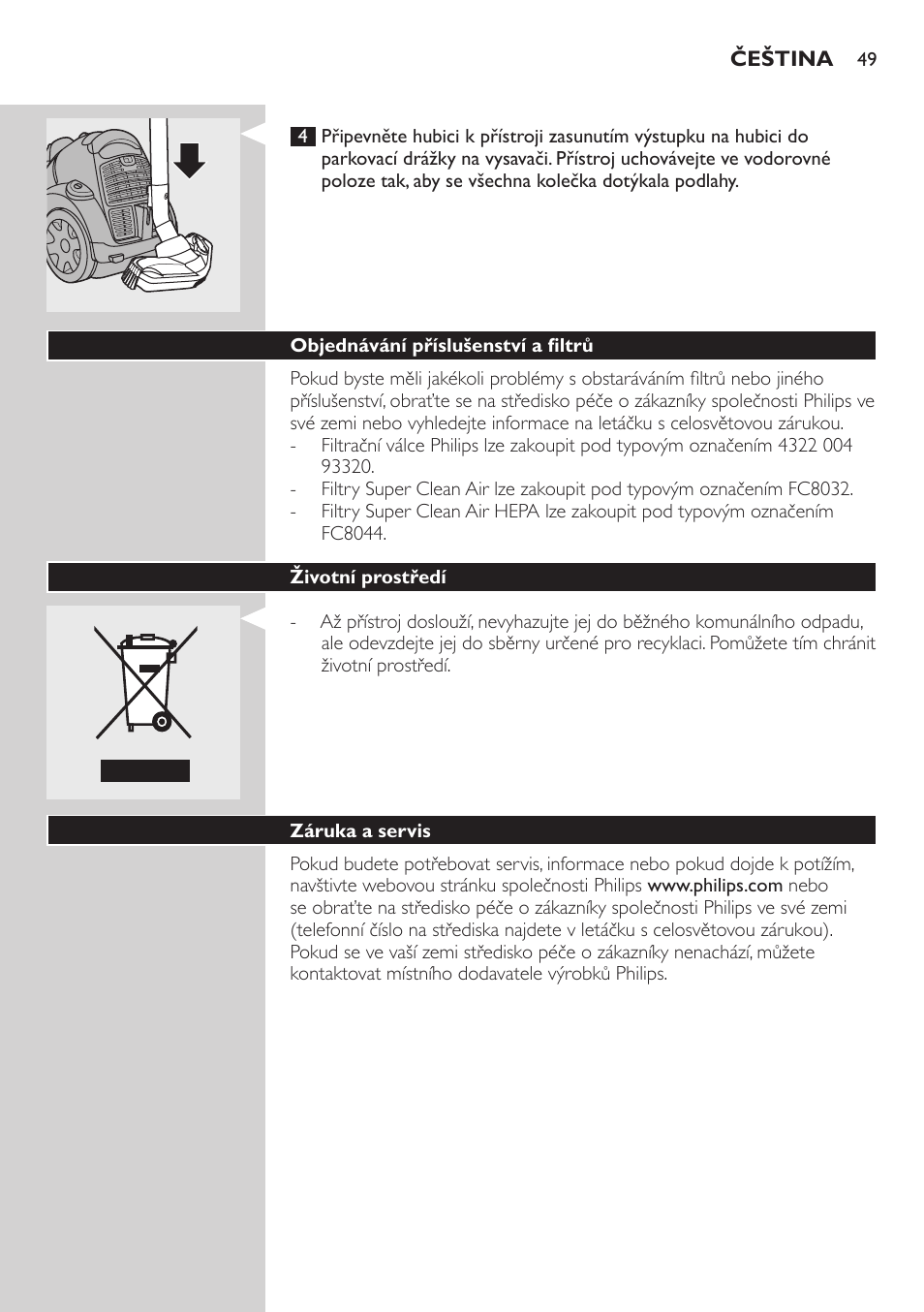 ČEŠTINA 49

4 Připevněte hubici k přístroji zasunutím výstupku na hubici do parkovací drážky na vysavači. Přístroj uchovávejte ve vodorovné poloze tak, aby se všechna kolečka dotýkala podlahy.

Objednávání příslušenství a filtrů

Pokud byste měli jakékoli problémy s obstaráváním filtrů nebo jiného příslušenství, obraťte se na středisko péče o zákazníky společnosti Philips ve své zemi nebo vyhledejte informace na letáčku s celosvětovou zárukou.
- Filtrační válce Philips lze zakoupit pod typovým označením 4322 004 93320.
- Filtry Super Clean Air lze zakoupit pod typovým označením FC8032.
- Filtry Super Clean Air HEPA lze zakoupit pod typovým označením FC8044.

Životní prostředí

- Až přístroj doslouží, nevyhazujte jej do běžného komunálního odpadu, ale odevzdejte jej do sběrny určené pro recyklaci. Pomůžete tím chránit životní prostředí.

Záruka a servis

Pokud budete potřebovat servis, informace nebo pokud dojde k potížím, navštivte webovou stránku společnosti Philips www.philips.com nebo se obraťte na středisko péče o zákazníky společnosti Philips ve své zemi (telefonní číslo na střediska najdete v letáčku s celosvětovou zárukou). Pokud se ve vaší zemi středisko péče o zákazníky nenachází, můžete kontaktovat místního dodavatele výrobků Philips.